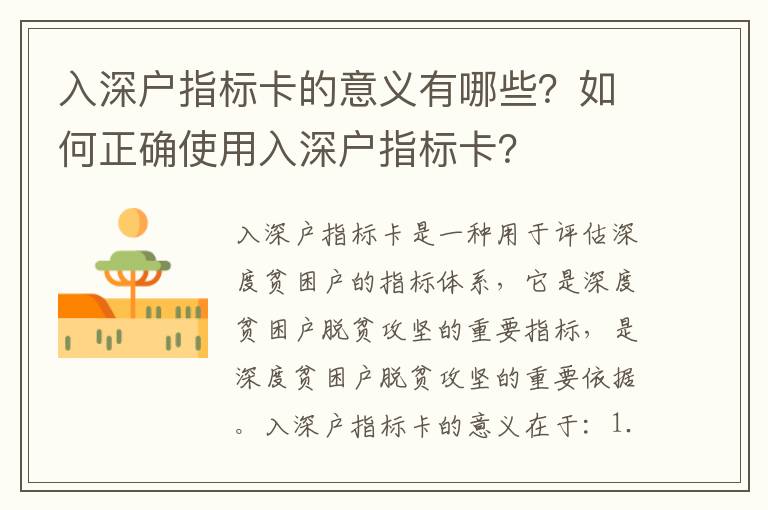 入深户指标卡的意义有哪些？如何正确使用入深户指标卡？

入深户指标卡是一种用于评估深度贫困户的指标体系，它是深度贫困户脱贫攻坚的重要指标，是深度贫困户脱贫攻坚的重要依据。入深户指标卡的意义在于：1.